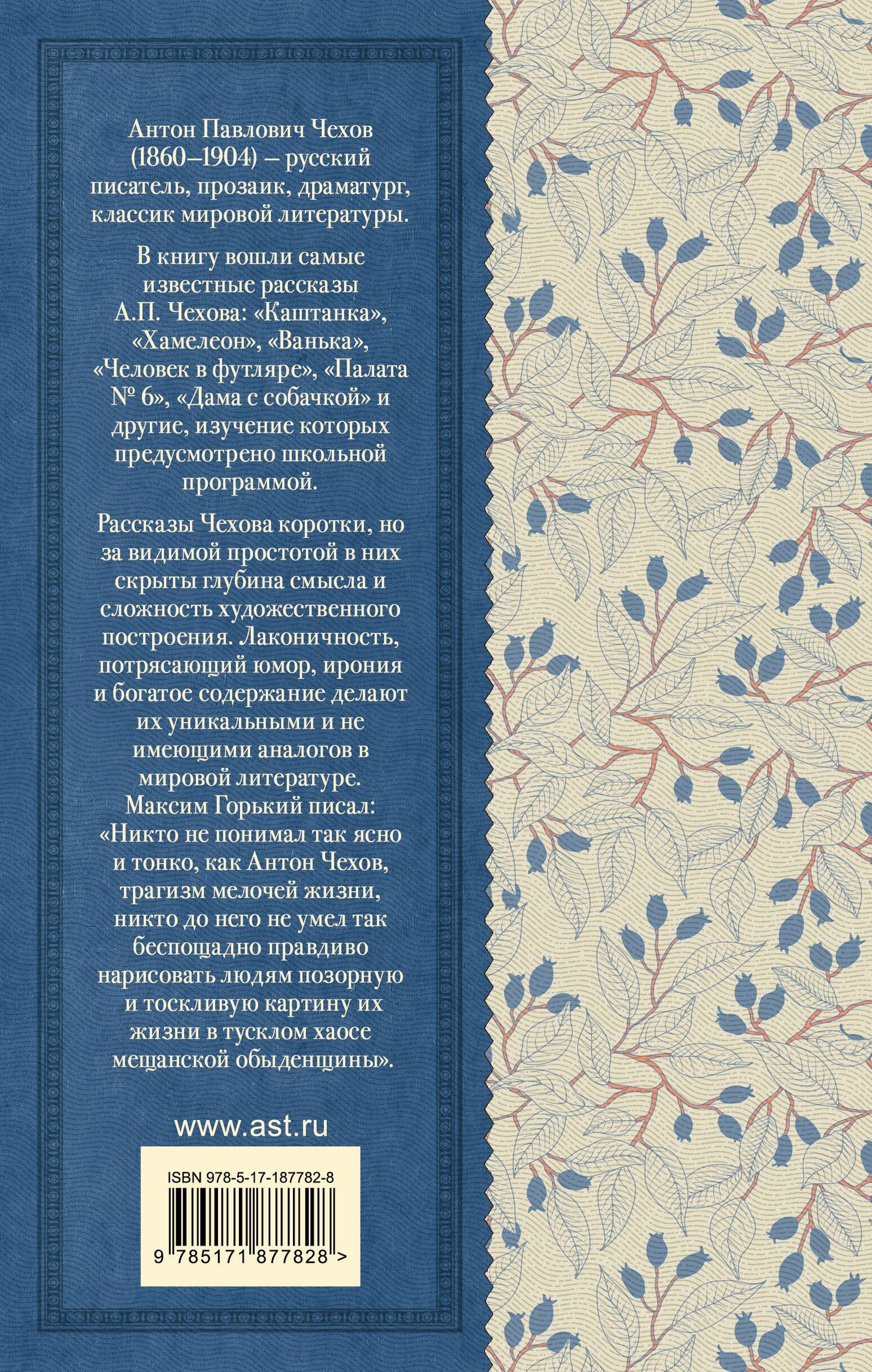 Антон Павлович Чехов (1860–1904) – русский писатель, прозаик, драматург, классик мировой литературы.

В книгу вошли самые известные рассказы А.П. Чехова: «Каштанка», «Хамелеон», «Ванька», «Человек в футляре», «Палата № 6», «Дама с собачкой» и другие, изучение которых предусмотрено школьной программой.

Рассказы Чехова коротки, но за видимой простотой в них скрыты глубина смысла и сложность художественного построения. Лаконичность, потрясающий юмор, ирония и богатое содержание делают их уникальными и не имеющими аналогов в мировой литературе. Максим Горький писал: «Никто не понимал так ясно и тонко, как Антон Чехов, трагизм мелочей жизни, никто до него не умел так беспощадно правдиво нарисовать людям позорную и тоскливую картину их жизни в тусклом хаосе мещанской обыденщины».

www.ast.ru

ISBN 978-5-17-187782-8

9 785171 877828 >